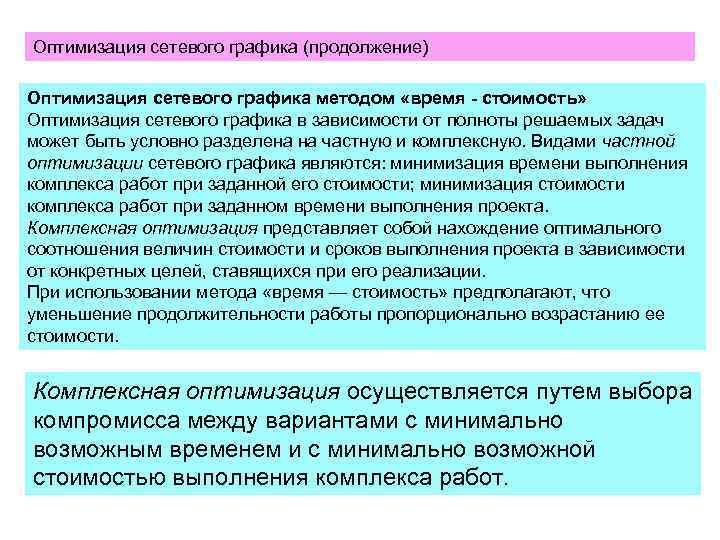 Оптимизация сетевого графика (продолжение)

Оптимизация сетевого графика методом «время - стоимость»
Оптимизация сетевого графика в зависимости от полноты решаемых задач может быть условно разделена на частную и комплексную. Видами частной оптимизации сетевого графика являются: минимизация времени выполнения комплекса работ при заданной его стоимости; минимизация стоимости комплекса работ при заданном времени выполнения проекта.
Комплексная оптимизация представляет собой нахождение оптимального соотношения величин стоимости и сроков выполнения проекта в зависимости от конкретных целей, ставящихся при его реализации.
При использовании метода «время — стоимость» предполагают, что уменьшение продолжительности работы пропорционально возрастанию ее стоимости.

Комплексная оптимизация осуществляется путем выбора компромисса между вариантами с минимально возможным временем и с минимально возможной стоимостью выполнения комплекса работ.